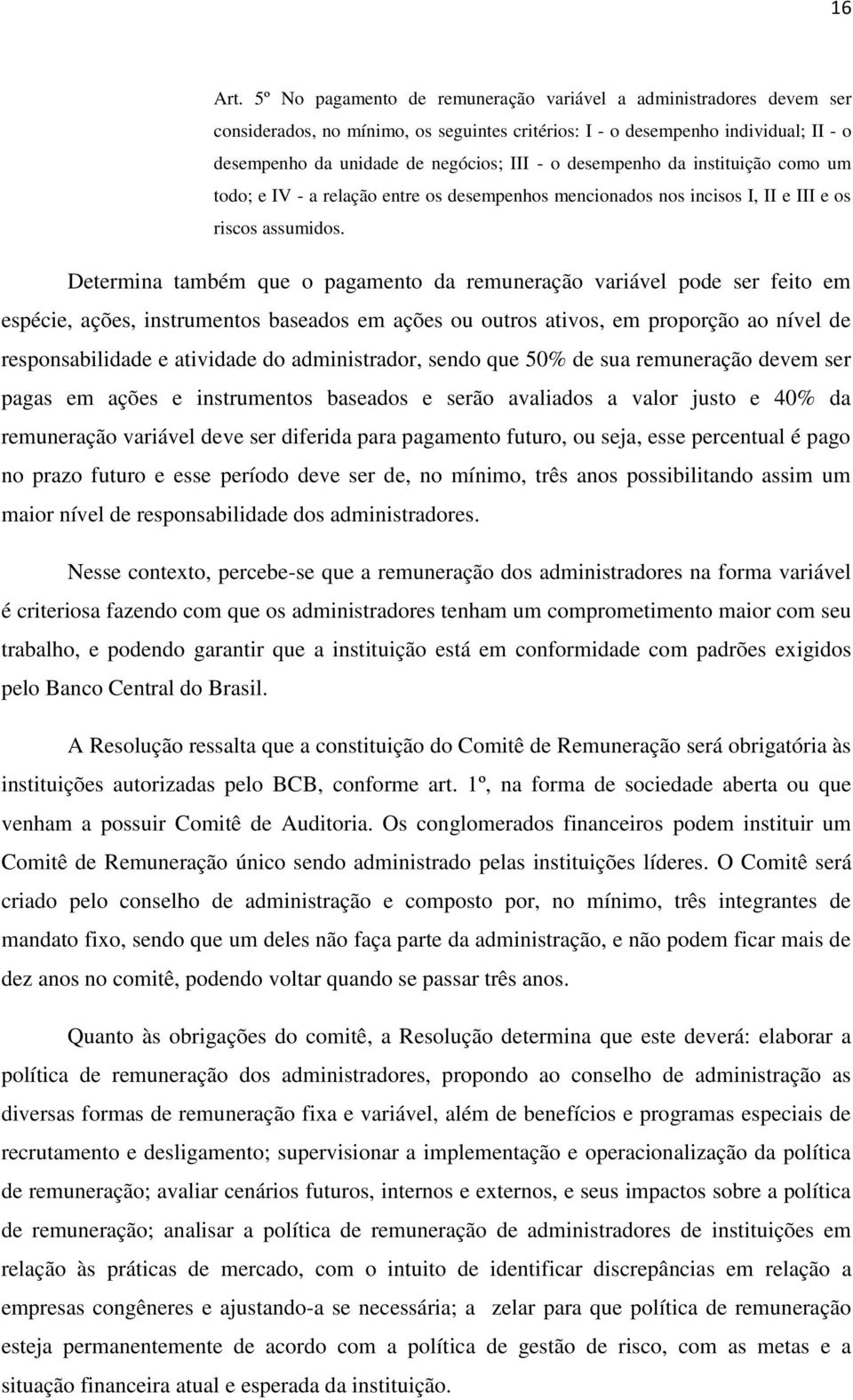 16

Art. 5º No pagamento de remuneração variável a administradores devem ser considerados, no mínimo, os seguintes critérios: I - o desempenho individual; II - o desempenho da unidade de negócios; III - o desempenho da instituição como um todo; e IV - a relação entre os desempenhos mencionados nos incisos I, II e III e os riscos assumidos.

Determina também que o pagamento da remuneração variável pode ser feito em espécie, ações, instrumentos baseados em ações ou outros ativos, em proporção ao nível de responsabilidade e atividade do administrador, sendo que 50% de sua remuneração devem ser pagas em ações e instrumentos baseados e serão avaliados a valor justo e 40% da remuneração variável deve ser diferida para pagamento futuro, ou seja, esse percentual é pago no prazo futuro e esse período deve ser de, no mínimo, três anos possibilitando assim um maior nível de responsabilidade dos administradores.

Nesse contexto, percebe-se que a remuneração dos administradores na forma variável é criteriosa fazendo com que os administradores tenham um comprometimento maior com seu trabalho, e podendo garantir que a instituição está em conformidade com padrões exigidos pelo Banco Central do Brasil.

A Resolução ressalta que a constituição do Comitê de Remuneração será obrigatória às instituições autorizadas pelo BCB, conforme art. 1º, na forma de sociedade aberta ou que venham a possuir Comitê de Auditoria. Os conglomerados financeiros podem instituir um Comitê de Remuneração único sendo administrado pelas instituições líderes. O Comitê será criado pelo conselho de administração e composto por, no mínimo, três integrantes de mandato fixo, sendo que um deles não faça parte da administração, e não podem ficar mais de dez anos no comitê, podendo voltar quando se passar três anos.

Quanto às obrigações do comitê, a Resolução determina que este deverá: elaborar a política de remuneração dos administradores, propondo ao conselho de administração as diversas formas de remuneração fixa e variável, além de benefícios e programas especiais de recrutamento e desligamento; supervisionar a implementação e operacionalização da política de remuneração; avaliar cenários futuros, internos e externos, e seus impactos sobre a política de remuneração; analisar a política de remuneração de administradores de instituições em relação às práticas de mercado, com o intuito de identificar discrepâncias em relação a empresas congêneres e ajustando-a se necessária; a zelar para que política de remuneração esteja permanentemente de acordo com a política de gestão de risco, com as metas e a situação financeira atual e esperada da instituição.